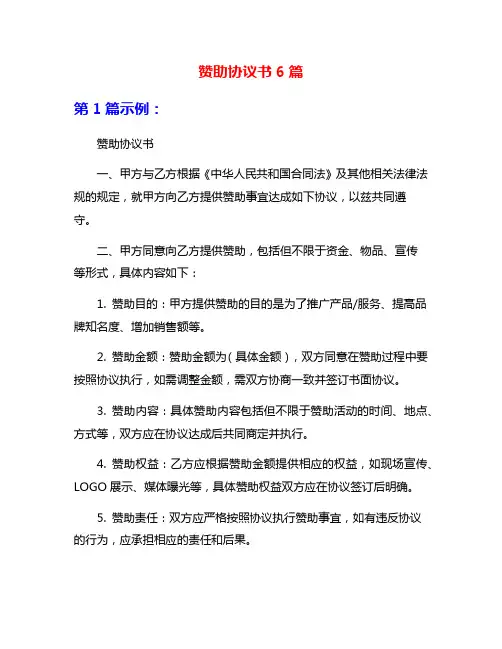 赞助协议书 6 篇

第 1 篇示例：

赞助协议书

一、甲方与乙方根据《中华人民共和国合同法》及其他相关法律法规的规定，就甲方向乙方提供赞助事宜达成如下协议，以兹共同遵守。

二、甲方同意向乙方提供赞助，包括但不限于资金、物品、宣传等形式，具体内容如下：

1. 赞助目的：甲方提供赞助的目的是为了推广产品/服务、提高品牌知名度、增加销售额等。

2. 赞助金额：赞助金额为（具体金额），双方同意在赞助过程中要按照协议执行，如需调整金额，需双方协商一致并签订书面协议。

3. 赞助内容：具体赞助内容包括但不限于赞助活动的时间、地点、方式等，双方应在协议达成后共同商定并执行。

4. 赞助权益：乙方应根据赞助金额提供相应的权益，如现场宣传、LOGO 展示、媒体曝光等，具体赞助权益双方应在协议签订后明确。

5. 赞助责任：双方应严格按照协议执行赞助事宜，如有违反协议的行为，应承担相应的责任和后果。